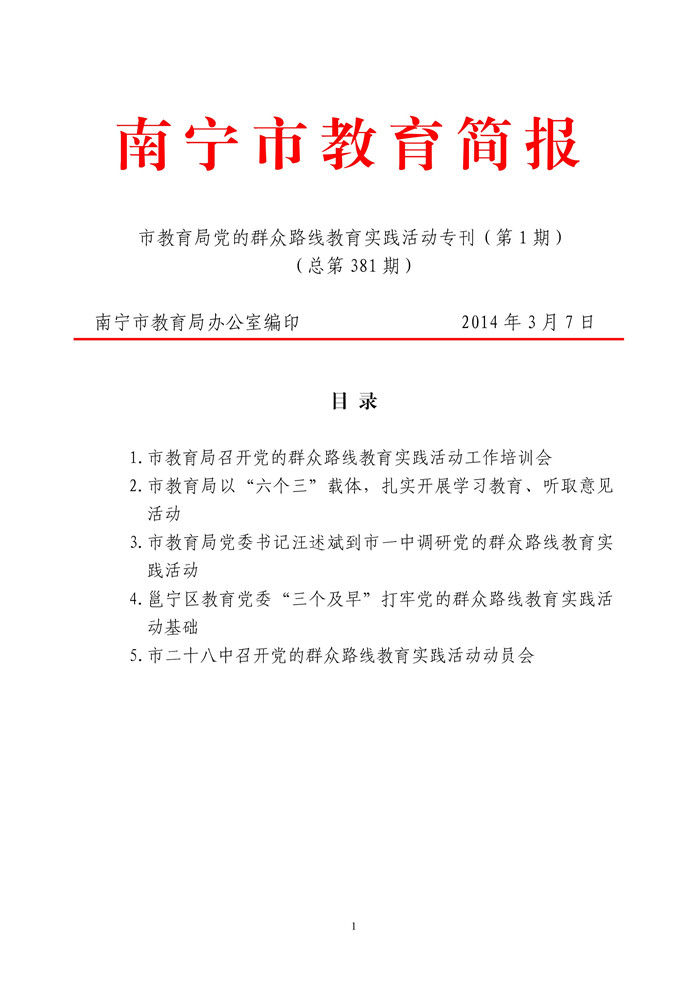 南宁市教育简报

市教育局党的群众路线教育实践活动专刊（第 1 期）
（总第 381 期）

南宁市教育局办公室编印　　2014 年 3 月 7 日

目 录

1. 市教育局召开党的群众路线教育实践活动工作培训会
2. 市教育局以“六个三”载体，扎实开展学习教育、听取意见活动
3. 市教育局党委书记汪述斌到市一中调研党的群众路线教育实践活动
4. 邕宁区教育党委“三个及早”打牢党的群众路线教育实践活动基础
5. 市二十八中召开党的群众路线教育实践活动动员会

1